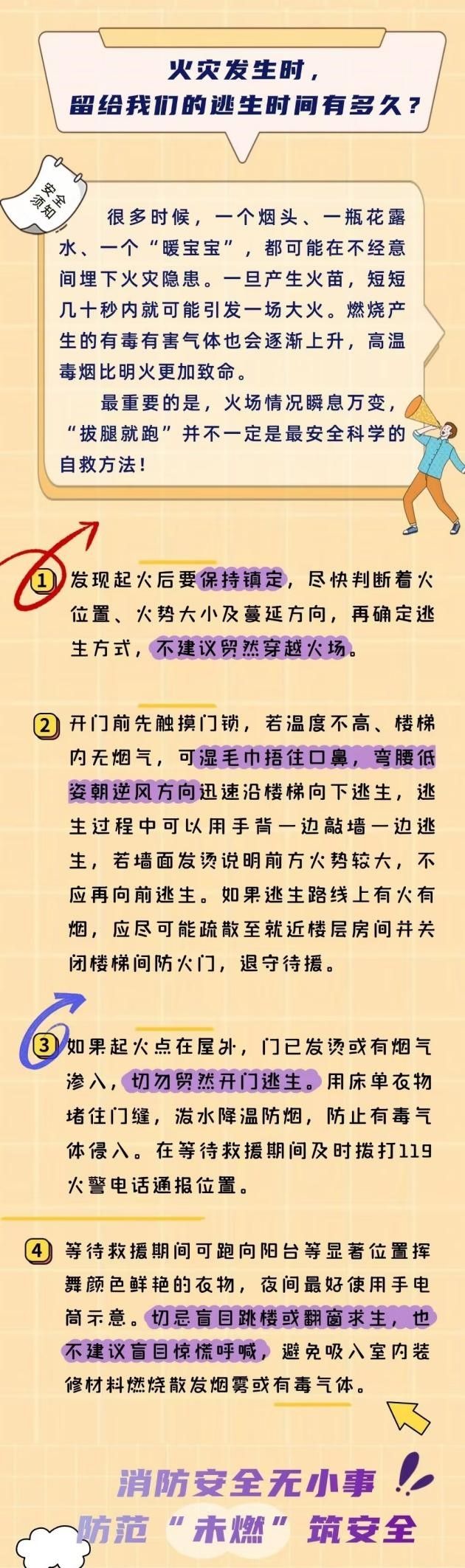 火灾发生时，
留给我们的逃生时间有多久？

安全须知

很多时候，一个烟头、一瓶花露水、一个“暖宝宝”，都可能在不经意间埋下火灾隐患。一旦产生火苗，短短几十秒内就可能引发一场大火。燃烧产生的有毒有害气体也会逐渐上升，高温毒烟比明火更加致命。

最重要的是，火场情况瞬息万变，“拔腿就跑”并不一定是最安全科学的自救方法！

1 发现起火后要保持镇定，尽快判断着火位置、火势大小及蔓延方向，再确定逃生方式，不建议贸然穿越火场。

2 开门前先触摸门锁，若温度不高、楼梯内无烟气，可湿毛巾捂住口鼻，弯腰低姿朝逆风方向迅速沿楼梯向下逃生，逃生过程中可以用手背一边敲墙一边逃生，若墙面发烫说明前方火势较大，不应再向前逃生。如果逃生路线上有火有烟，应尽可能疏散至就近楼层房间并关闭楼梯间防火门，退守待援。

3 如果起火点在屋外，门已发烫或有烟气渗入，切勿贸然开门逃生。用床单衣物堵住门缝，泼水降温防烟，防止有毒气体侵入。在等待救援期间及时拨打119火警电话通报位置。

4 等待救援期间可跑向阳台等显著位置挥舞颜色鲜艳的衣物，夜间最好使用手电筒示意。切忌盲目跳楼或翻窗求生，也不建议盲目惊慌呼喊，避免吸入室内装修材料燃烧散发烟雾或有毒气体。

消防安全无小事
防范“未燃”筑安全